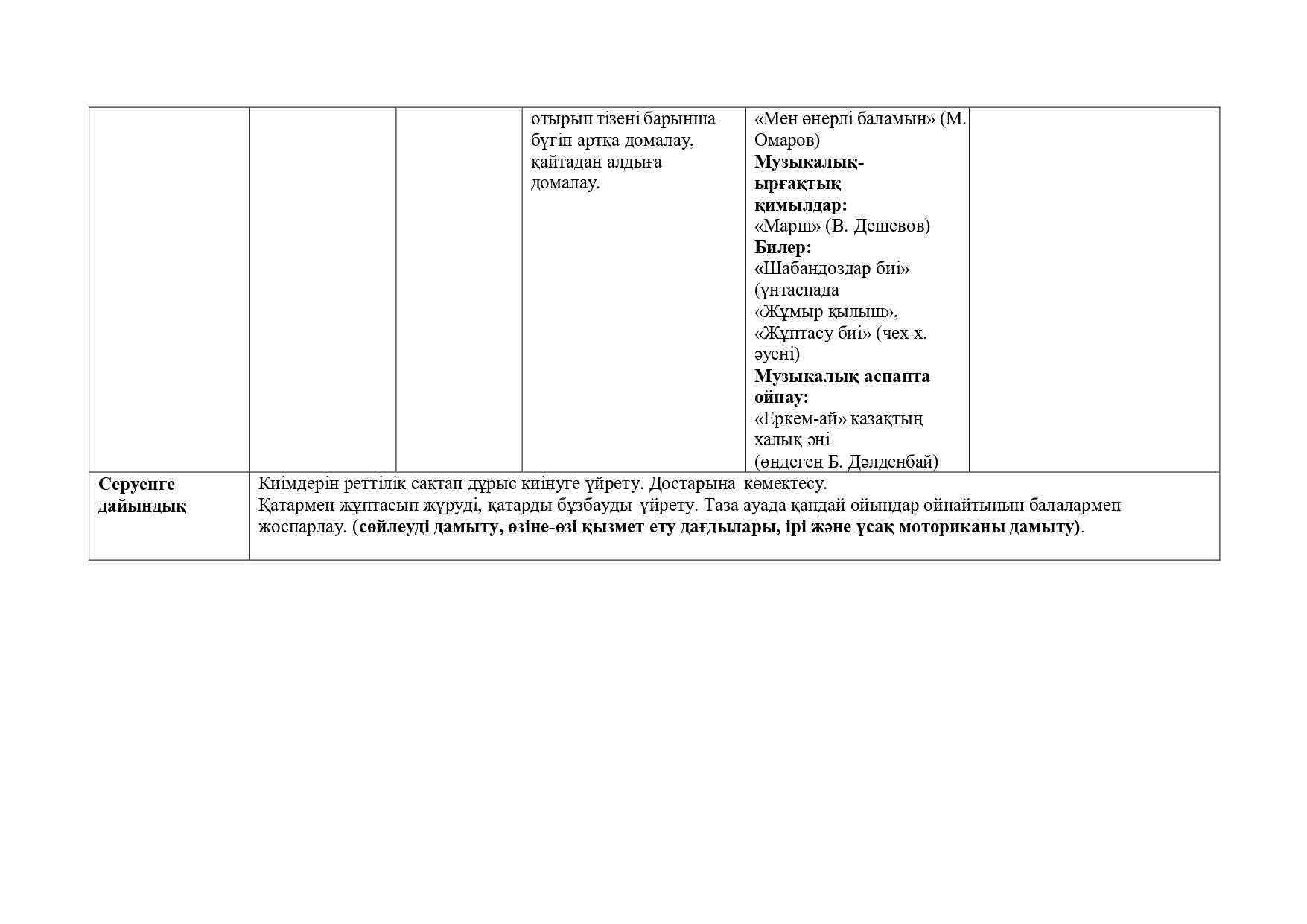 |  |  |  | отырып тізені барынша бүгіп артқа домалау, қайтадан алдыға домалау. | «Мен өнерлі баламын» (М. Омаров) Музыкалық-ырғақтық қимылдар: «Марш» (В. Дешевов) Билер: «Шабандоздар биі» (үнтаспада «Жұмыр қылыш», «Жұптасу биі» (чех х. әуені) Музыкалық аспапта ойнау: «Еркем-ай» қазақтың халық әні (өңдеген Б. Дәлденбай) |  |
|---|---|---|---|---|---|
| Серуенге дайындық | Киімдерін реттілік сақтап дұрыс киінуге үйрету. Достарына көмектесу. Қатармен жұптасып жүруді, қатарды бұзбауды үйрету. Таза ауада қандай ойындар ойнайтынын балалармен жоспарлау. (сөйлеуді дамыту, өзіне-өзі қызмет ету дағдылары, ірі және ұсақ моториканы дамыту). |  |  |  |  |